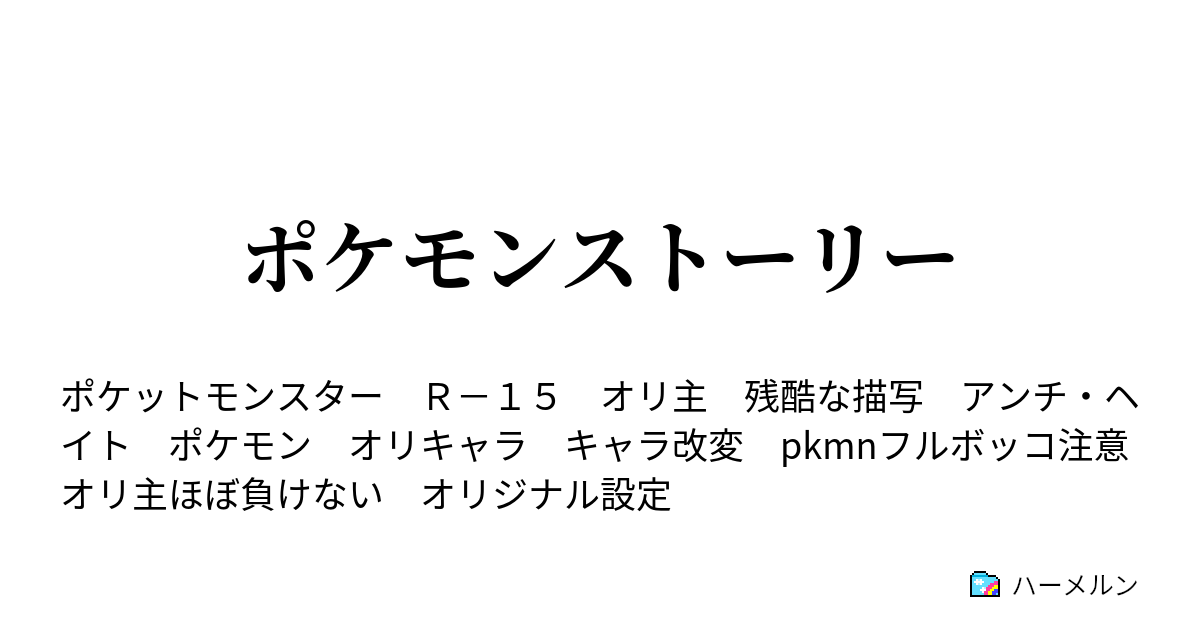 ポケモンストーリー

ポケットモンスター　Ｒ－１５　オリ主　残酷な描写　アンチ・ヘイト　ポケモン　オリキャラ　キャラ改変　pkmnフルボッコ注意　オリ主ほぼ負けない　オリジナル設定

ハーメルン